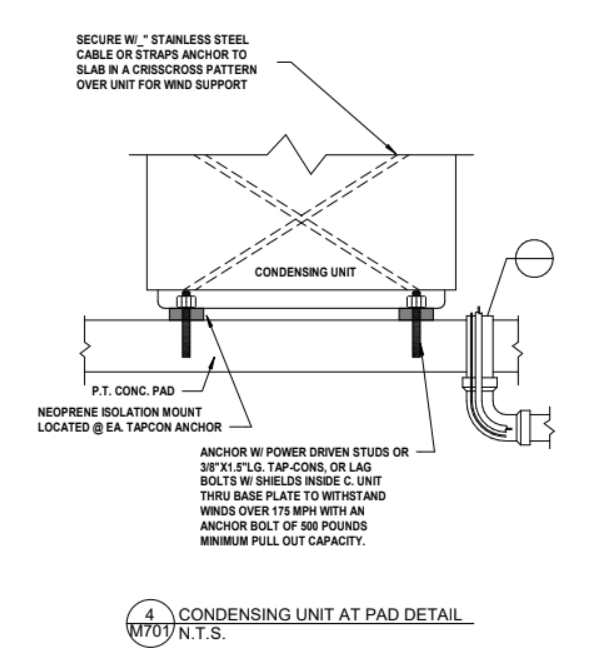 SECURE W/_" STAINLESS STEEL CABLE OR STRAPS ANCHOR TO SLAB IN A CRISSCROSS PATTERN OVER UNIT FOR WIND SUPPORT

CONDENSING UNIT

P.T. CONC. PAD

NEOPRENE ISOLATION MOUNT LOCATED @ EA. TAPCON ANCHOR

ANCHOR W/ POWER DRIVEN STUDS OR 3/8"X1.5"LG. TAP-CONS, OR LAG BOLTS W/ SHIELDS INSIDE C. UNIT THRU BASE PLATE TO WITHSTAND WINDS OVER 175 MPH WITH AN ANCHOR BOLT OF 500 POUNDS MINIMUM PULL OUT CAPACITY.

4
M701
CONDENSING UNIT AT PAD DETAIL
N.T.S.